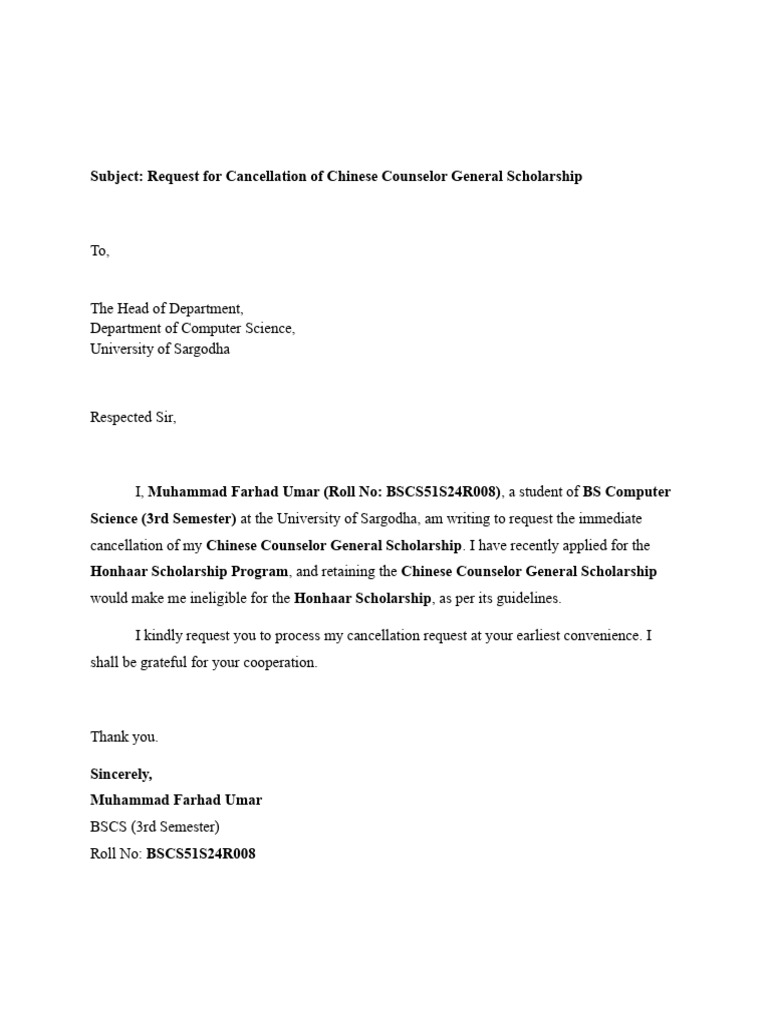 Subject: Request for Cancellation of Chinese Counselor General Scholarship

To,

The Head of Department,
Department of Computer Science,
University of Sargodha

Respected Sir,

I, Muhammad Farhad Umar (Roll No: BSCS51S24R008), a student of BS Computer Science (3rd Semester) at the University of Sargodha, am writing to request the immediate cancellation of my Chinese Counselor General Scholarship. I have recently applied for the Honhaar Scholarship Program, and retaining the Chinese Counselor General Scholarship would make me ineligible for the Honhaar Scholarship, as per its guidelines.

I kindly request you to process my cancellation request at your earliest convenience. I shall be grateful for your cooperation.

Thank you.

Sincerely,
Muhammad Farhad Umar
BSCS (3rd Semester)
Roll No: BSCS51S24R008